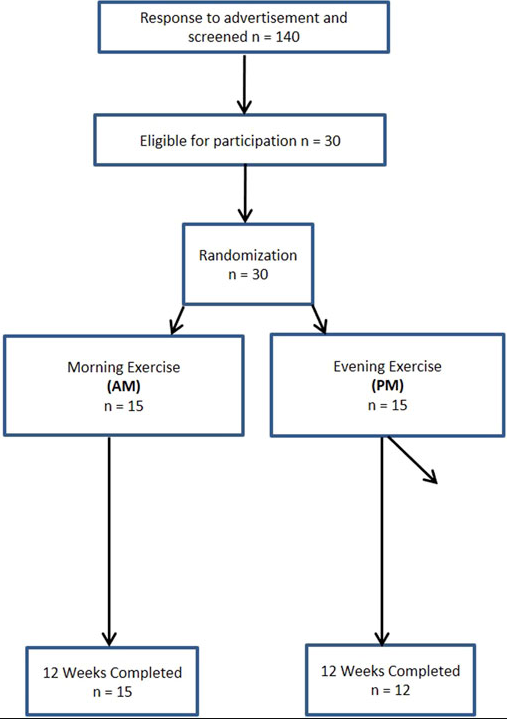 Response to advertisement and screened n = 140

Eligible for participation n = 30

Randomization
n = 30

Morning Exercise
(AM)
n = 15

Evening Exercise
(PM)
n = 15

12 Weeks Completed
n = 15

12 Weeks Completed
n = 12